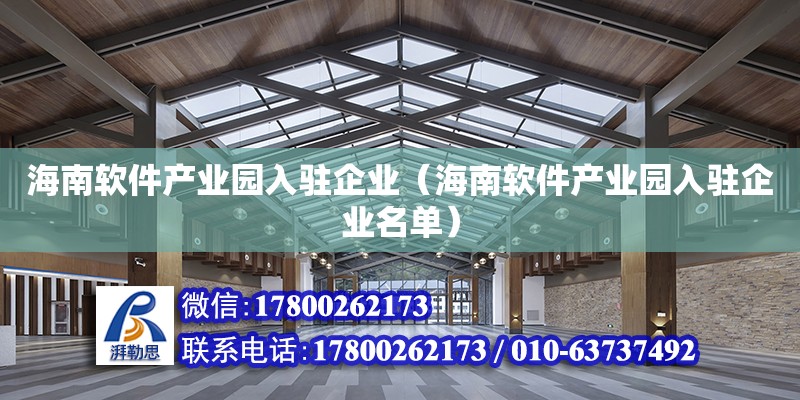 海南软件产业园入驻企业（海南软件产业园入驻企业名单）

湃勒思

微信：17800262173

联系电话：17800262173 / 010-63737492